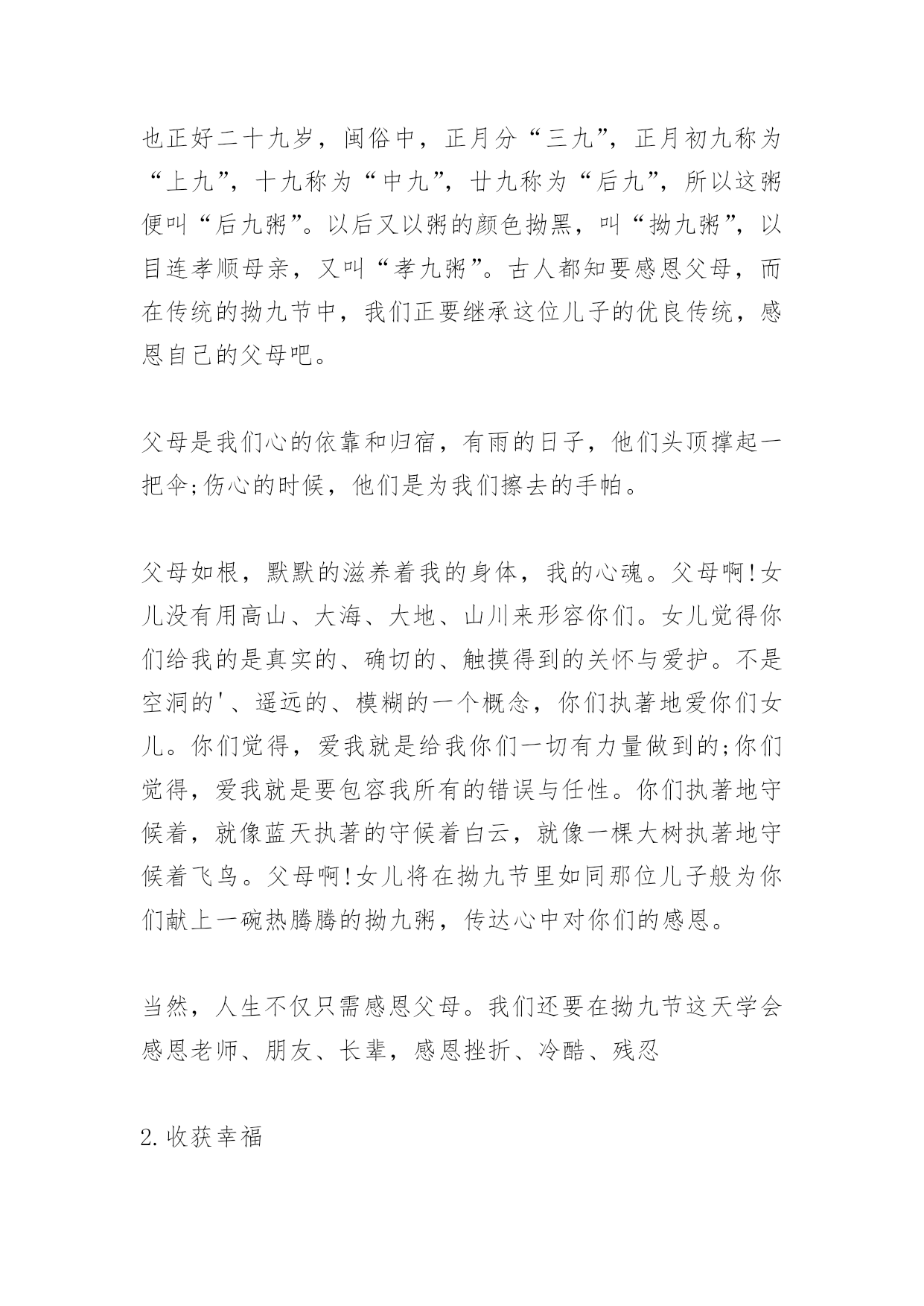 也正好二十九岁，闽俗中，正月分“三九”，正月初九称为“上九”，十九称为“中九”，廿九称为“后九”，所以这粥便叫“后九粥”。以后又以粥的颜色拗黑，叫“拗九粥”，以目连孝顺母亲，又叫“孝九粥”。古人都知要感恩父母，而在传统的拗九节中，我们正要继承这位儿子的优良传统，感恩自己的父母吧。

父母是我们心的依靠和归宿，有雨的日子，他们头顶撑起一把伞;伤心的时候，他们是为我们擦去的手帕。

父母如根，默默的滋养着我的身体，我的心魂。父母啊!女儿没有用高山、大海、大地、山川来形容你们。女儿觉得你们给我的是真实的、确切的、触摸得到的关怀与爱护。不是空洞的'、遥远的、模糊的一个概念，你们执著地爱你们女儿。你们觉得，爱我就是给我你们一切有力量做到的;你们觉得，爱我就是要包容我所有的错误与任性。你们执著地守候着，就像蓝天执著的守候着白云，就像一棵大树执著地守候着飞鸟。父母啊!女儿将在拗九节里如同那位儿子般为你们献上一碗热腾腾的拗九粥，传达心中对你们的感恩。

当然，人生不仅只需感恩父母。我们还要在拗九节这天学会感恩老师、朋友、长辈，感恩挫折、冷酷、残忍

2.收获幸福